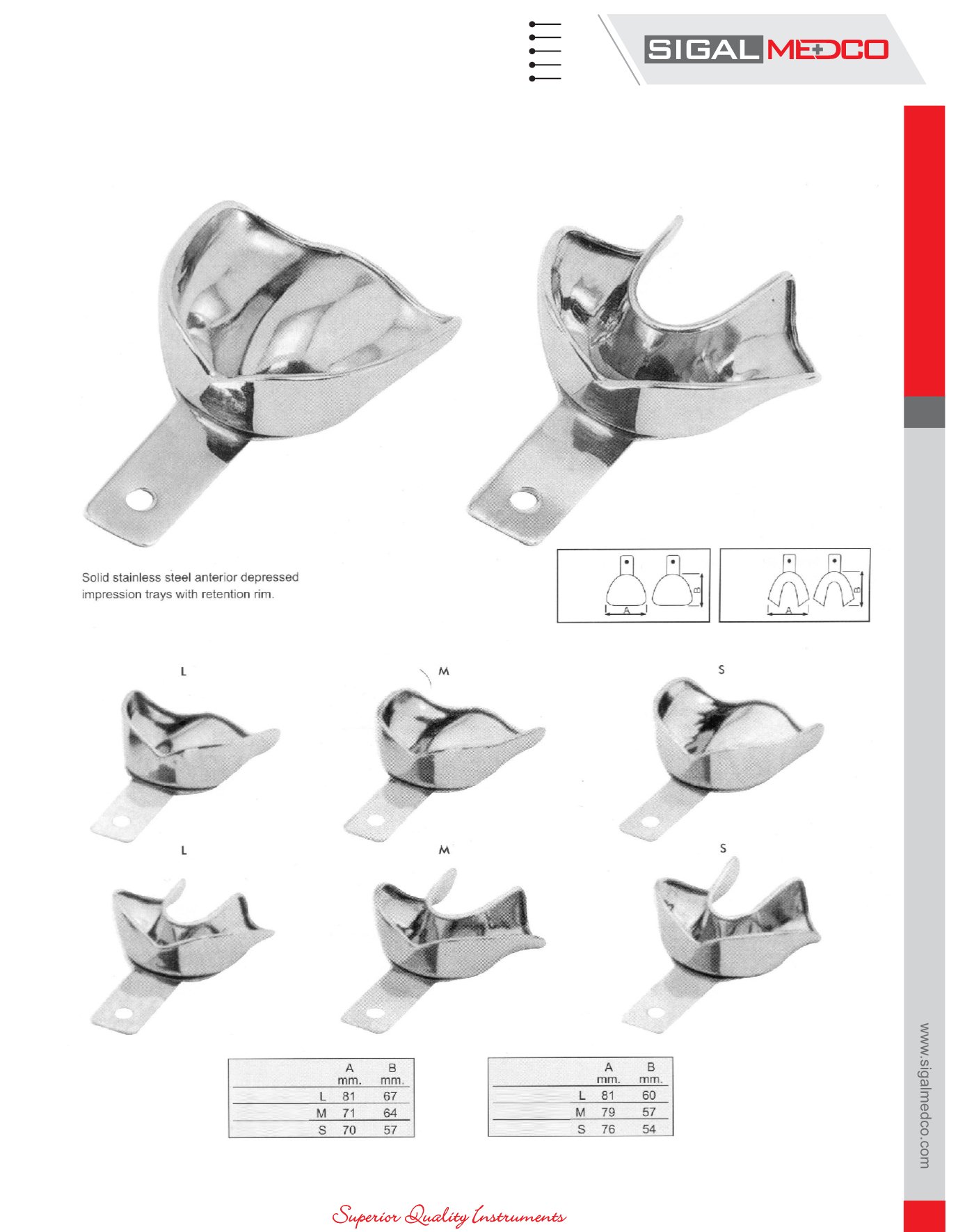 SIGAL MEDCO

Solid stainless steel anterior depressed impression trays with retention rim.

A B A B

L M S

L M S

| | A mm. | B mm. |
|---|---|---|
| L | 81 | 67 |
| M | 71 | 64 |
| S | 70 | 57 |

| | A mm. | B mm. |
|---|---|---|
| L | 81 | 60 |
| M | 79 | 57 |
| S | 76 | 54 |

www.sigalmedco.com

Superior Quality Instruments